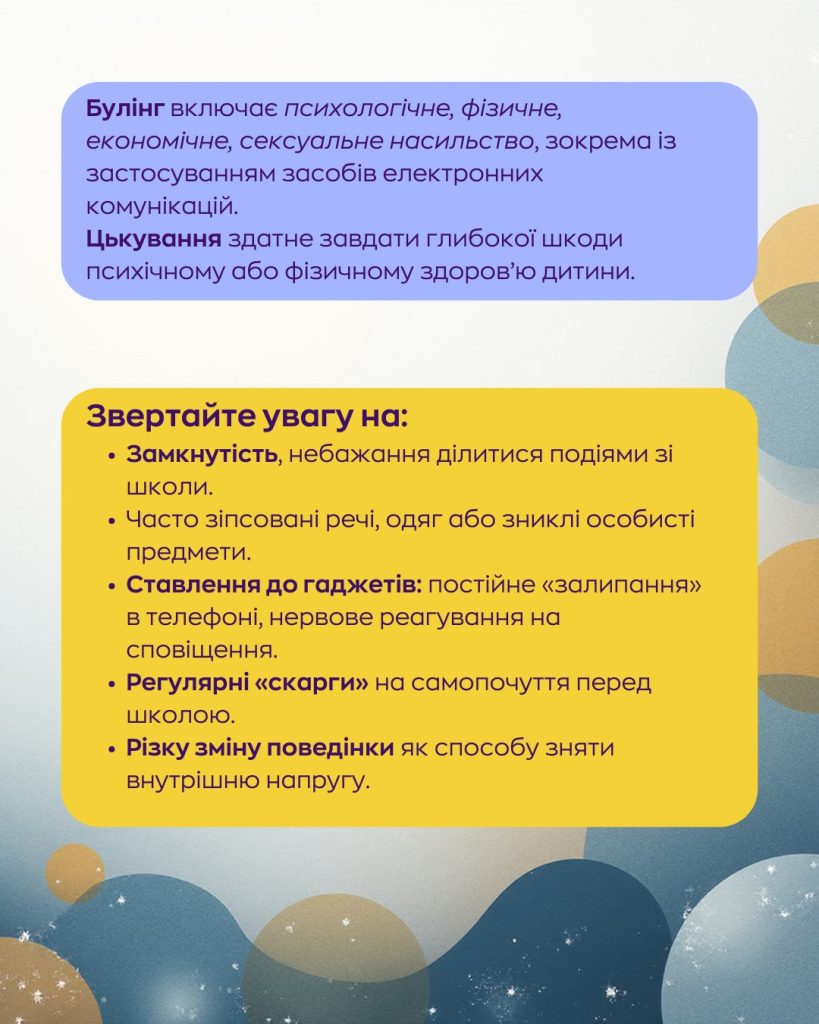 Булінг включає психологічне, фізичне, економічне, сексуальне насильство, зокрема із застосуванням засобів електронних комунікацій.
Цькування здатне завдати глибокої шкоди психічному або фізичному здоров'ю дитини.

Звертайте увагу на:
• Замкнутість, небажання ділитися подіями зі школи.
• Часто зіпсовані речі, одяг або зниклі особисті предмети.
• Ставлення до гаджетів: постійне «залипання» в телефоні, нервове реагування на сповіщення.
• Регулярні «скарги» на самопочуття перед школою.
• Різку зміну поведінки як способу зняти внутрішню напругу.